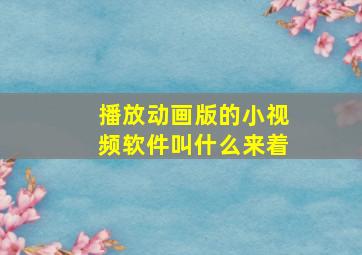 播放动画版的小视频软件叫什么来着